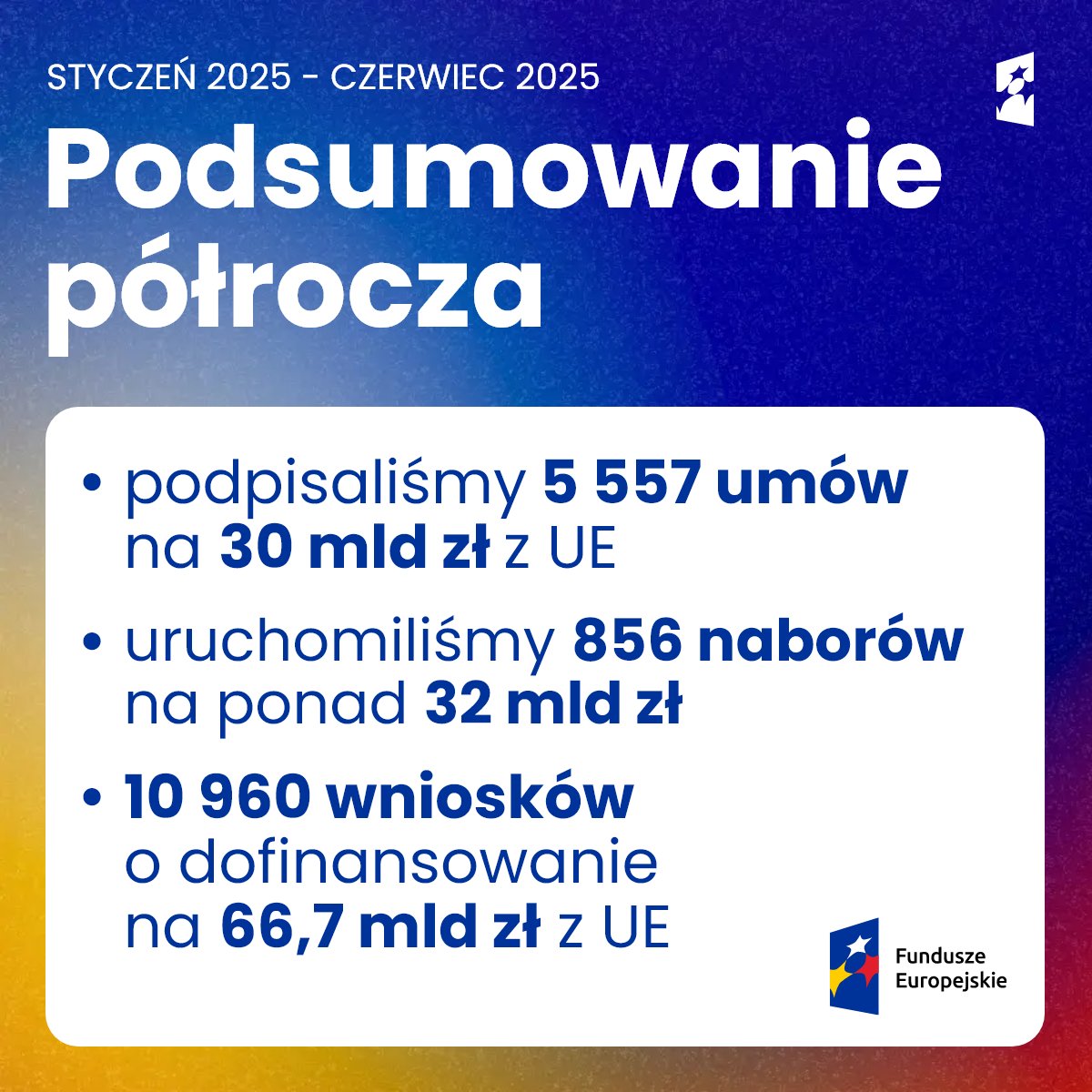 STYCZEŃ 2025 - CZERWIEC 2025

Podsumowanie półrocza

• podpisaliśmy 5 557 umów na 30 mld zł z UE

• uruchomiliśmy 856 naborów na ponad 32 mld zł

• 10 960 wniosków o dofinansowanie na 66,7 mld zł z UE

Fundusze Europejskie